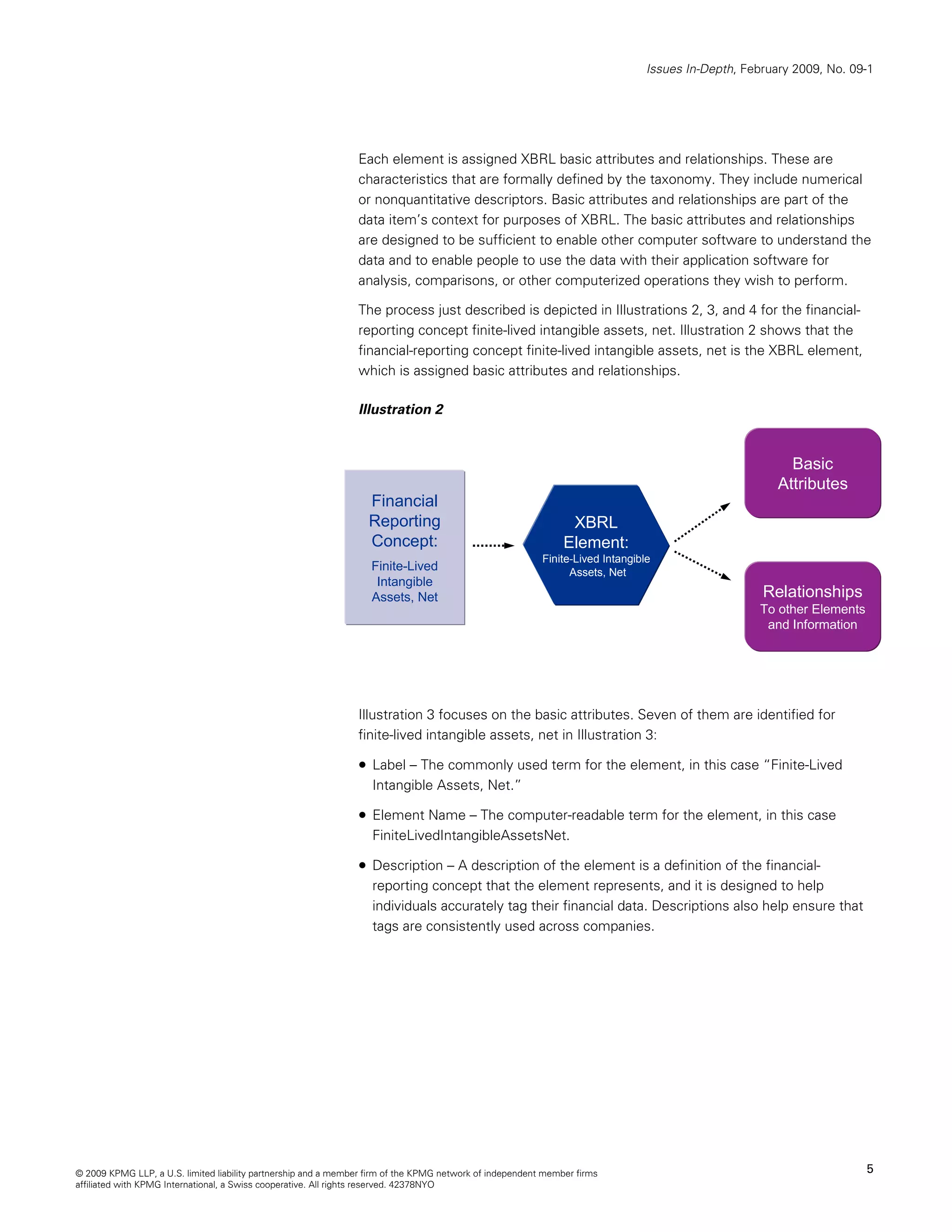 Issues In-Depth, February 2009, No. 09-1

Each element is assigned XBRL basic attributes and relationships. These are characteristics that are formally defined by the taxonomy. They include numerical or nonquantitative descriptors. Basic attributes and relationships are part of the data item's context for purposes of XBRL. The basic attributes and relationships are designed to be sufficient to enable other computer software to understand the data and to enable people to use the data with their application software for analysis, comparisons, or other computerized operations they wish to perform.

The process just described is depicted in Illustrations 2, 3, and 4 for the financial-reporting concept finite-lived intangible assets, net. Illustration 2 shows that the financial-reporting concept finite-lived intangible assets, net is the XBRL element, which is assigned basic attributes and relationships.

Illustration 2

Financial Reporting Concept:
Finite-Lived Intangible Assets, Net

XBRL Element:
Finite-Lived Intangible Assets, Net

Basic Attributes

Relationships
To other Elements and Information

Illustration 3 focuses on the basic attributes. Seven of them are identified for finite-lived intangible assets, net in Illustration 3:

• Label – The commonly used term for the element, in this case "Finite-Lived Intangible Assets, Net."

• Element Name – The computer-readable term for the element, in this case FiniteLivedIntangibleAssetsNet.

• Description – A description of the element is a definition of the financial-reporting concept that the element represents, and it is designed to help individuals accurately tag their financial data. Descriptions also help ensure that tags are consistently used across companies.

© 2009 KPMG LLP, a U.S. limited liability partnership and a member firm of the KPMG network of independent member firms affiliated with KPMG International, a Swiss cooperative. All rights reserved. 42378NYO

5